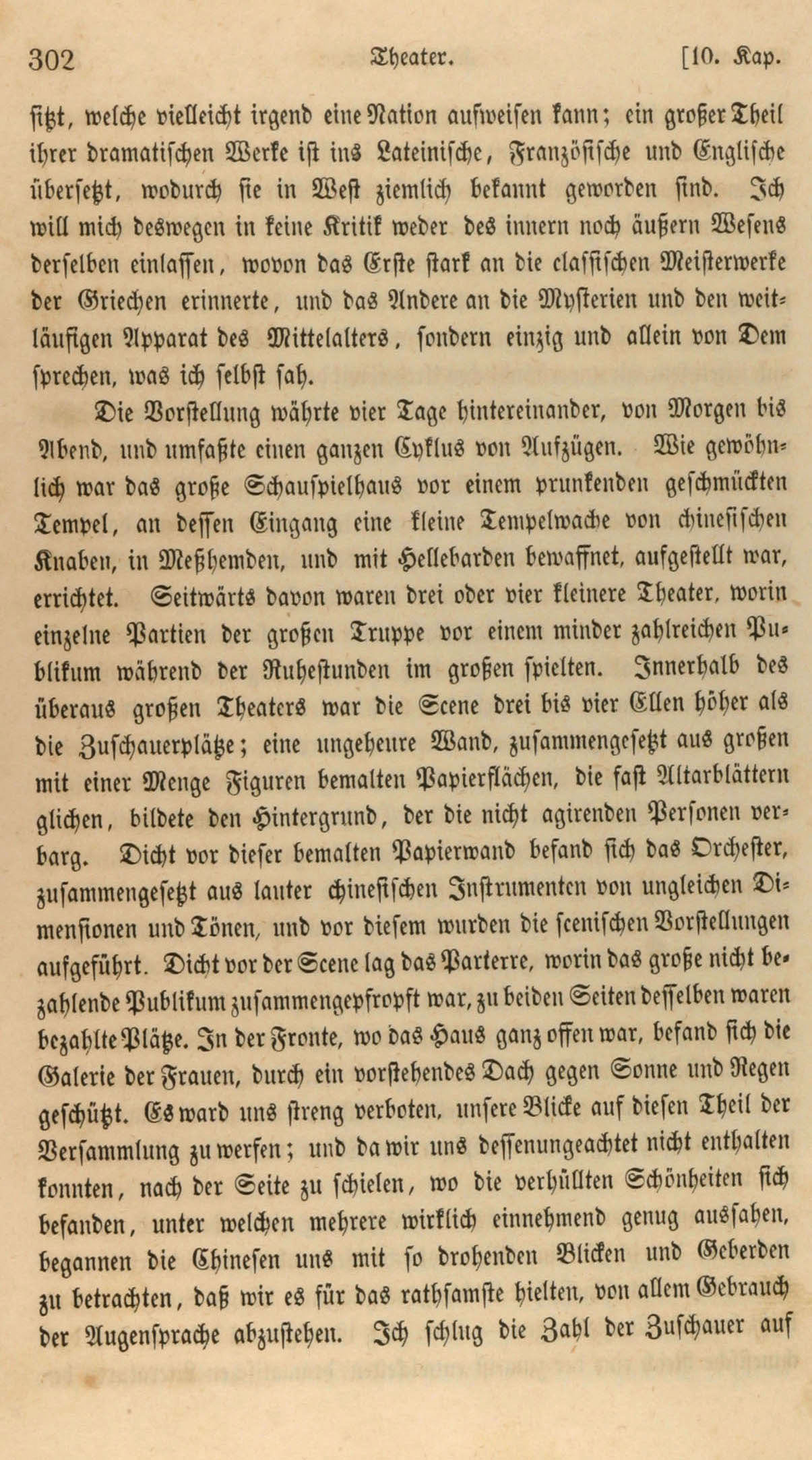 302 Theater. [10. Kap.

sitzt, welche vielleicht irgend eine Nation aufweisen kann; ein großer Theil ihrer dramatischen Werke ist ins Lateinische, Französische und Englische übersetzt, wodurch sie in West ziemlich bekannt geworden sind. Ich will mich deswegen in keine Kritik weder des innern noch äußern Wesens derselben einlassen, wovon das Erste stark an die classischen Meisterwerke der Griechen erinnerte, und das Andere an die Mysterien und den weitläufigen Apparat des Mittelalters, sondern einzig und allein von Dem sprechen, was ich selbst sah.

Die Vorstellung währte vier Tage hintereinander, von Morgen bis Abend, und umfaßte einen ganzen Cyklus von Aufzügen. Wie gewöhnlich war das große Schauspielhaus vor einem prunkenden geschmückten Tempel, an dessen Eingang eine kleine Tempelwache von chinesischen Knaben, in Meßhemden, und mit Hellebarden bewaffnet, aufgestellt war, errichtet. Seitwärts davon waren drei oder vier kleinere Theater, worin einzelne Partien der großen Truppe vor einem minder zahlreichen Publikum während der Ruhestunden im großen spielten. Innerhalb des überaus großen Theaters war die Scene drei bis vier Ellen höher als die Zuschauerplätze; eine ungeheure Wand, zusammengesetzt aus großen mit einer Menge Figuren bemalten Papierflächen, die fast Altarblättern glichen, bildete den Hintergrund, der die nicht agirenden Personen verbarg. Dicht vor dieser bemalten Papierwand befand sich das Orchester, zusammengesetzt aus lauter chinesischen Instrumenten von ungleichen Dimensionen und Tönen, und vor diesem wurden die scenischen Vorstellungen aufgeführt. Dicht vor der Scene lag das Parterre, worin das große nicht bezahlende Publikum zusammengepfropft war, zu beiden Seiten desselben waren bezahlte Plätze. In der Fronte, wo das Haus ganz offen war, befand sich die Galerie der Frauen, durch ein vorstehendes Dach gegen Sonne und Regen geschützt. Es ward uns streng verboten, unsere Blicke auf diesen Theil der Versammlung zu werfen; und da wir uns dessenungeachtet nicht enthalten konnten, nach der Seite zu schielen, wo die verhüllten Schönheiten sich befanden, unter welchen mehrere wirklich einnehmend genug aussahen, begannen die Chinesen uns mit so drohenden Blicken und Geberden zu betrachten, daß wir es für das rathsamste hielten, von allem Gebrauch der Augensprache abzustehen. Ich schlug die Zahl der Zuschauer auf